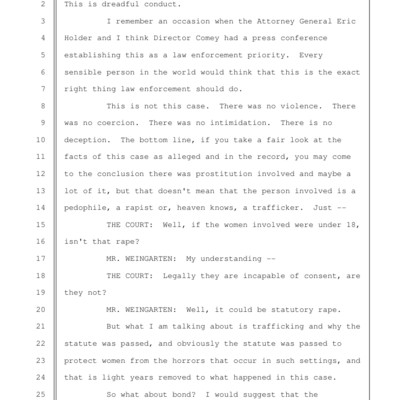 2 This is dreadful conduct.

3 I remember an occasion when the Attorney General Eric
4 Holder and I think Director Comey had a press conference
5 establishing this as a law enforcement priority. Every
6 sensible person in the world would think that this is the exact
7 right thing law enforcement should do.

8 This is not this case. There was no violence. There
9 was no coercion. There was no intimidation. There is no
10 deception. The bottom line, if you take a fair look at the
11 facts of this case as alleged and in the record, you may come
12 to the conclusion there was prostitution involved and maybe a
13 lot of it, but that doesn't mean that the person involved is a
14 pedophile, a rapist or, heaven knows, a trafficker. Just --

15 THE COURT: Well, if the women involved were under 18,
16 isn't that rape?

17 MR. WEINGARTEN: My understanding --

18 THE COURT: Legally they are incapable of consent, are
19 they not?

20 MR. WEINGARTEN: Well, it could be statutory rape.

21 But what I am talking about is trafficking and why the
22 statute was passed, and obviously the statute was passed to
23 protect women from the horrors that occur in such settings, and
24 that is light years removed to what happened in this case.

25 So what about bond? I would suggest that the